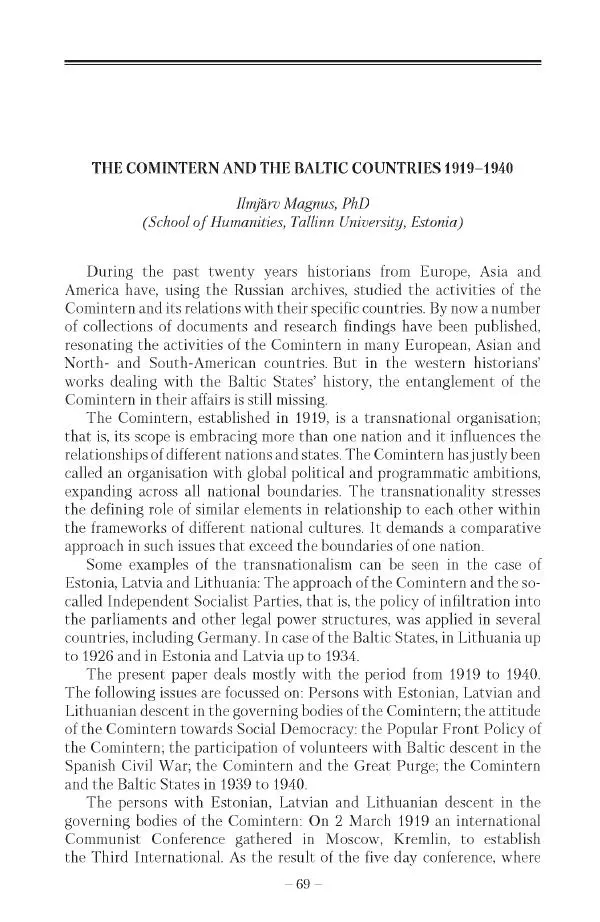 THE COMINTERN AND THE BALTIC COUNTRIES 1919–1940

Ilmjärv Magnus, PhD
(School of Humanities, Tallinn University, Estonia)

During the past twenty years historians from Europe, Asia and America have, using the Russian archives, studied the activities of the Comintern and its relations with their specific countries. By now a number of collections of documents and research findings have been published, resonating the activities of the Comintern in many European, Asian and North- and South-American countries. But in the western historians' works dealing with the Baltic States' history, the entanglement of the Comintern in their affairs is still missing.

The Comintern, established in 1919, is a transnational organisation; that is, its scope is embracing more than one nation and it influences the relationships of different nations and states. The Comintern has justly been called an organisation with global political and programmatic ambitions, expanding across all national boundaries. The transnationality stresses the defining role of similar elements in relationship to each other within the frameworks of different national cultures. It demands a comparative approach in such issues that exceed the boundaries of one nation.

Some examples of the transnationalism can be seen in the case of Estonia, Latvia and Lithuania: The approach of the Comintern and the so-called Independent Socialist Parties, that is, the policy of infiltration into the parliaments and other legal power structures, was applied in several countries, including Germany. In case of the Baltic States, in Lithuania up to 1926 and in Estonia and Latvia up to 1934.

The present paper deals mostly with the period from 1919 to 1940. The following issues are focussed on: Persons with Estonian, Latvian and Lithuanian descent in the governing bodies of the Comintern; the attitude of the Comintern towards Social Democracy: the Popular Front Policy of the Comintern; the participation of volunteers with Baltic descent in the Spanish Civil War; the Comintern and the Great Purge; the Comintern and the Baltic States in 1939 to 1940.

The persons with Estonian, Latvian and Lithuanian descent in the governing bodies of the Comintern: On 2 March 1919 an international Communist Conference gathered in Moscow, Kremlin, to establish the Third International. As the result of the five day conference, where

– 69 –